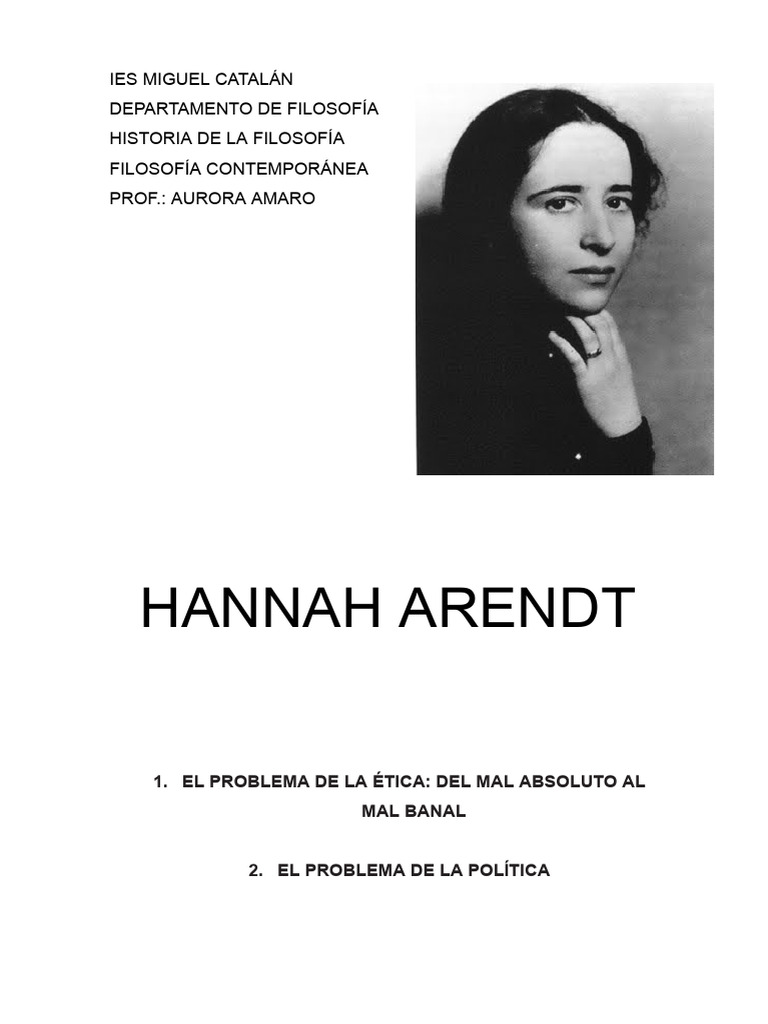 IES MIGUEL CATALÁN
DEPARTAMENTO DE FILOSOFÍA
HISTORIA DE LA FILOSOFÍA
FILOSOFÍA CONTEMPORÁNEA
PROF.: AURORA AMARO

HANNAH ARENDT

1. EL PROBLEMA DE LA ÉTICA: DEL MAL ABSOLUTO AL MAL BANAL

2. EL PROBLEMA DE LA POLÍTICA